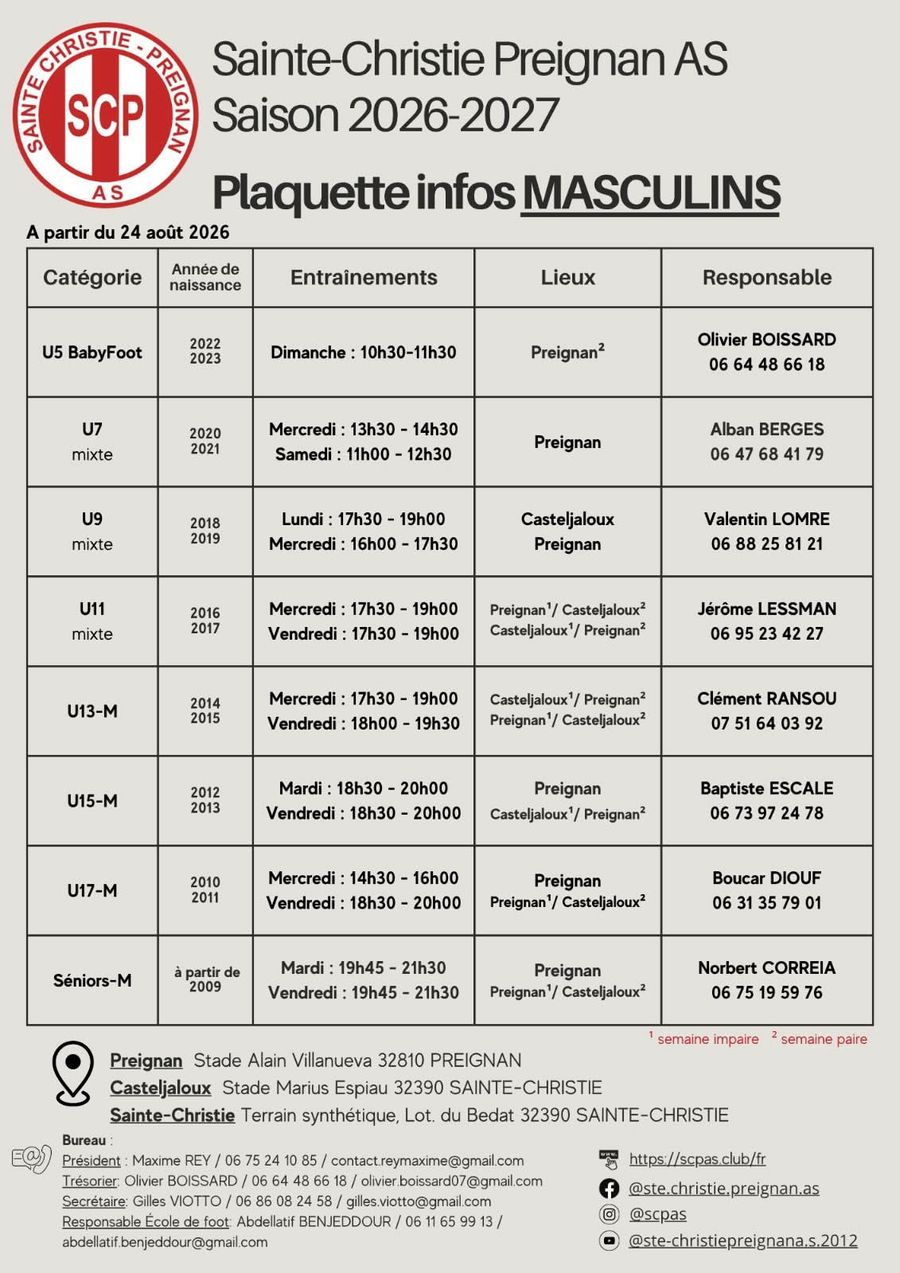 SAINTE CHRISTIE - PREIGNAN
SCP
AS

Sainte-Christie Preignan AS
Saison 2026-2027

Plaquette infos MASCULINS

A partir du 24 août 2026

| Catégorie | Année de naissance | Entrainements | Lieux | Responsable |
|---|---|---|---|---|
| U5 BabyFoot | 2022 2023 | Dimanche : 10h30-11h30 | Preignan$^2$ | Olivier BOISSARD 06 64 48 66 18 |
| U7 mixte | 2020 2021 | Mercredi : 13h30 - 14h30 Samedi : 11h00 - 12h30 | Preignan | Alban BERGES 06 47 68 41 79 |
| U9 mixte | 2018 2019 | Lundi : 17h30 - 19h00 Mercredi : 16h00 - 17h30 | Casteljaloux Preignan | Valentin LOMRE 06 88 25 81 21 |
| U11 mixte | 2016 2017 | Mercredi : 17h30 - 19h00 Vendredi : 17h30 - 19h00 | Preignan$^1$/ Casteljaloux$^2$ Casteljaloux$^1$/ Preignan$^2$ | Jérôme LESSMAN 06 95 23 42 27 |
| U13-M | 2014 2015 | Mercredi : 17h30 - 19h00 Vendredi : 18h00 - 19h30 | Casteljaloux$^1$/ Preignan$^2$ Preignan$^1$/ Casteljaloux$^2$ | Clément RANSOU 07 51 64 03 92 |
| U15-M | 2012 2013 | Mardi : 18h30 - 20h00 Vendredi : 18h30 - 20h00 | Preignan Casteljaloux$^1$/ Preignan$^2$ | Baptiste ESCALE 06 73 97 24 78 |
| U17-M | 2010 2011 | Mercredi : 14h30 - 16h00 Vendredi : 18h30 - 20h00 | Preignan Preignan$^1$/ Casteljaloux$^2$ | Boucar DIOUF 06 31 35 79 01 |
| Séniors-M | à partir de 2009 | Mardi : 19h45 - 21h30 Vendredi : 19h45 - 21h30 | Preignan Preignan$^1$/ Casteljaloux$^2$ | Norbert CORREIA 06 75 19 59 76 |

$^1$ semaine impaire $^2$ semaine paire

Preignan Stade Alain Villanueva 32810 PREIGNAN
Casteljaloux Stade Marius Espiau 32390 SAINTE-CHRISTIE
Sainte-Christie Terrain synthétique, Lot. du Bedat 32390 SAINTE-CHRISTIE

Bureau :
Président : Maxime REY / 06 75 24 10 85 / contact.reymaxime@gmail.com
Trésorier: Olivier BOISSARD / 06 64 48 66 18 / olivier.boissard07@gmail.com
Secrétaire: Gilles VIOTTO / 06 86 08 24 58 / gilles.viotto@gmail.com
Responsable École de foot: Abdellatif BENJEDDOUR / 06 11 65 99 13 / abdellatif.benjeddour@gmail.com

https://scpas.club/fr
@ste.christie.preignan.as
@scpas
@ste-christiepreignana.s.2012